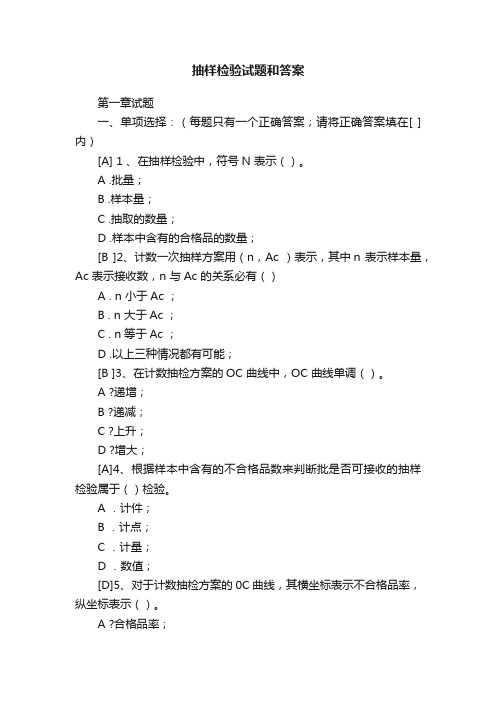 抽样检验试题和答案

第一章试题

一、单项选择：（每题只有一个正确答案；请将正确答案填在[ ]内）

[A] 1 、在抽样检验中，符号 N 表示（ ）。

A .批量；

B .样本量；

C .抽取的数量；

D .样本中含有的合格品的数量；

[B ]2、计数一次抽样方案用（n，Ac ）表示，其中 n 表示样本量，Ac 表示接收数，n 与 Ac 的关系必有（ ）

A . n 小于 Ac ；

B . n 大于 Ac ；

C . n 等于 Ac ；

D .以上三种情况都有可能；

[B ]3、在计数抽检方案的 OC 曲线中，OC 曲线单调（ ）。

A ?递增；

B ?递减；

C ?上升；

D ?增大；

[A]4、根据样本中含有的不合格品数来判断批是否可接收的抽样检验属于（ ）检验。

A ．计件；

B ．计点；

C ．计量；

D ．数值；

[D]5、对于计数抽检方案的 0C 曲线，其横坐标表示不合格品率，纵坐标表示（ ）。

A ?合格品率；